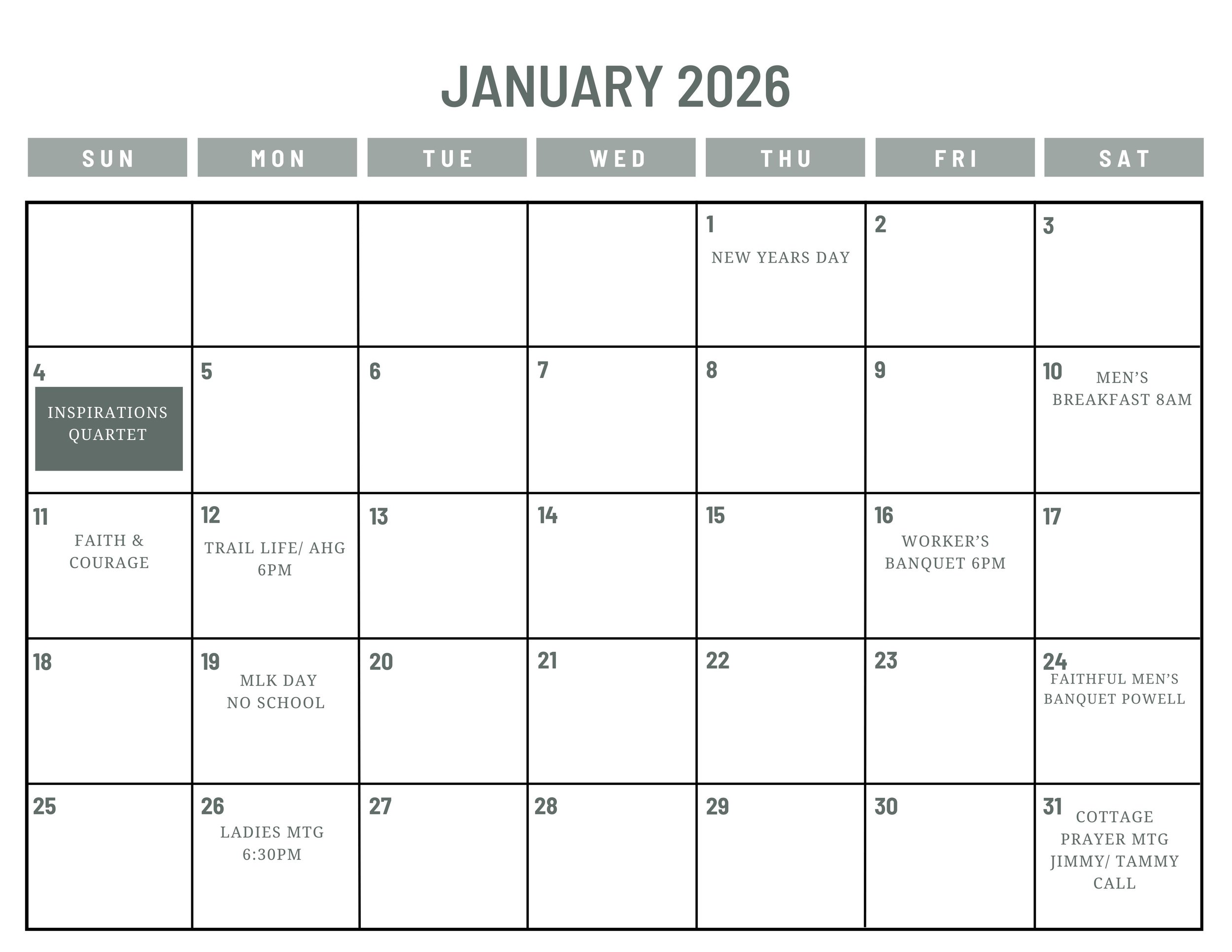 JANUARY 2026

| SUN | MON | TUE | WED | THU | FRI | SAT |
|---|---|---|---|---|---|---|
| | | | | 1 NEW YEARS DAY | 2 | 3 |
| 4 INSPIRATIONS QUARTET | 5 | 6 | 7 | 8 | 9 | 10 MEN'S BREAKFAST 8AM |
| 11 FAITH & COURAGE | 12 TRAIL LIFE/ AHG 6PM | 13 | 14 | 15 | 16 WORKER'S BANQUET 6PM | 17 |
| 18 | 19 MLK DAY NO SCHOOL | 20 | 21 | 22 | 23 | 24 FAITHFUL MEN'S BANQUET POWELL |
| 25 | 26 LADIES MTG 6:30PM | 27 | 28 | 29 | 30 | 31 COTTAGE PRAYER MTG JIMMY/ TAMMY CALL |